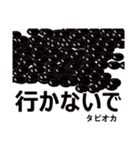 行かないで
タピオカ